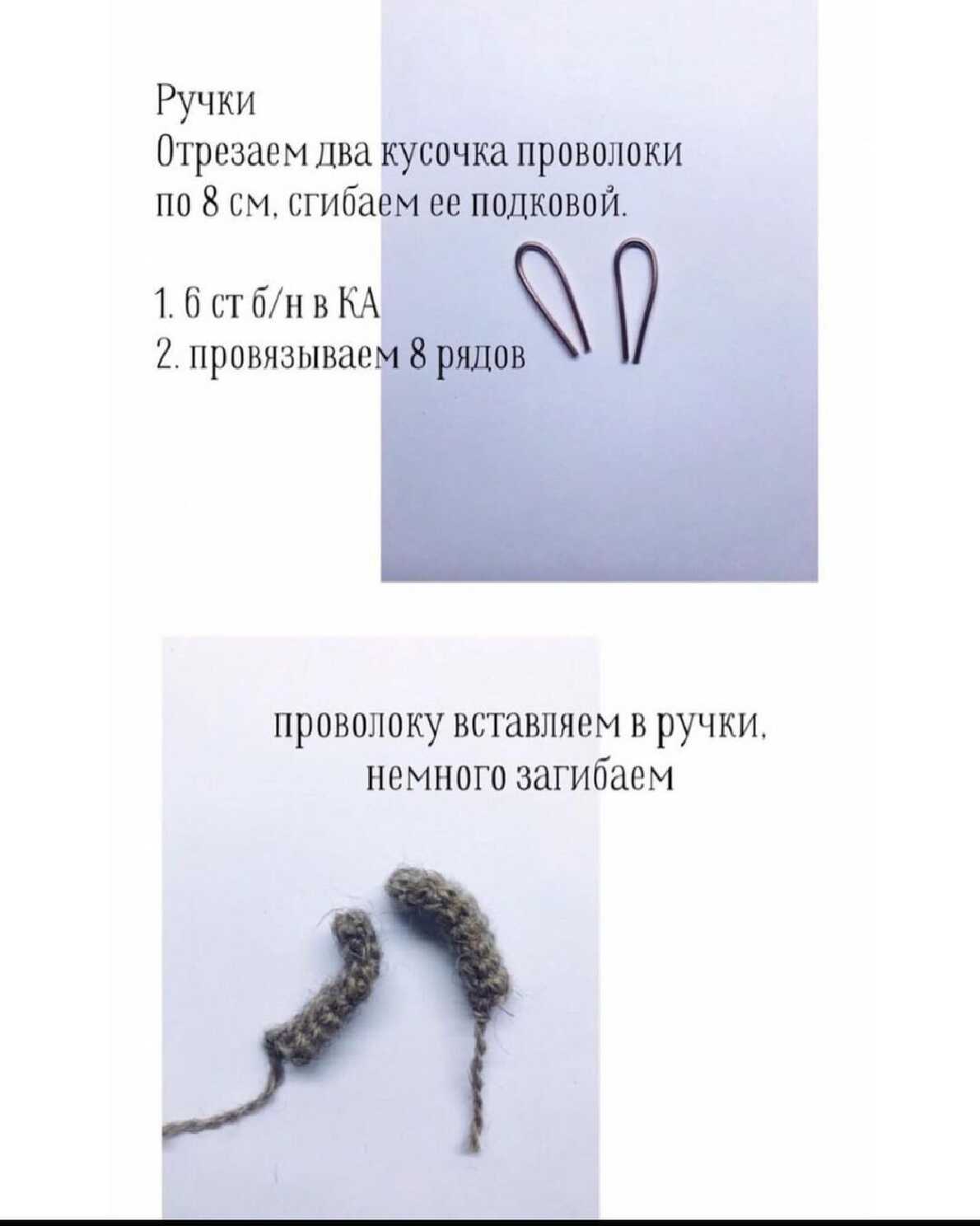 Ручки
Отрезаем два кусочка проволоки по 8 см, сгибаем ее подковой.

1. 6 ст б/н в КА
2. провязываем 8 рядов

проволоку вставляем в ручки, немного загибаем